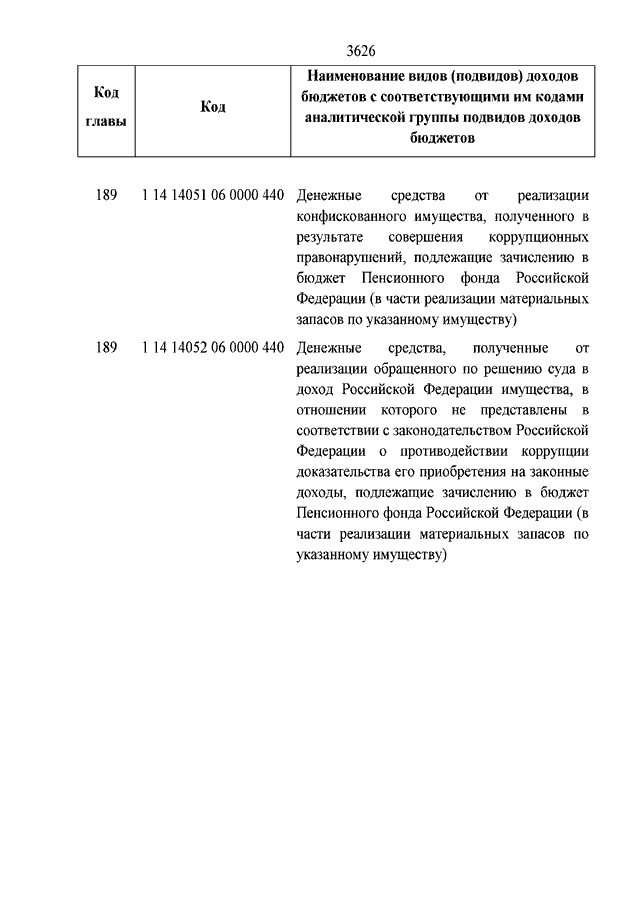 3626

| Код главы | Код | Наименование видов (подвидов) доходов бюджетов с соответствующими им кодами аналитической группы подвидов доходов бюджетов |
|---|---|---|
| 189 | 1 14 14051 06 0000 440 | Денежные средства от реализации конфискованного имущества, полученного в результате совершения коррупционных правонарушений, подлежащие зачислению в бюджет Пенсионного фонда Российской Федерации (в части реализации материальных запасов по указанному имуществу) |
| 189 | 1 14 14052 06 0000 440 | Денежные средства, полученные от реализации обращенного по решению суда в доход Российской Федерации имущества, в отношении которого не представлены в соответствии с законодательством Российской Федерации о противодействии коррупции доказательства его приобретения на законные доходы, подлежащие зачислению в бюджет Пенсионного фонда Российской Федерации (в части реализации материальных запасов по указанному имуществу) |